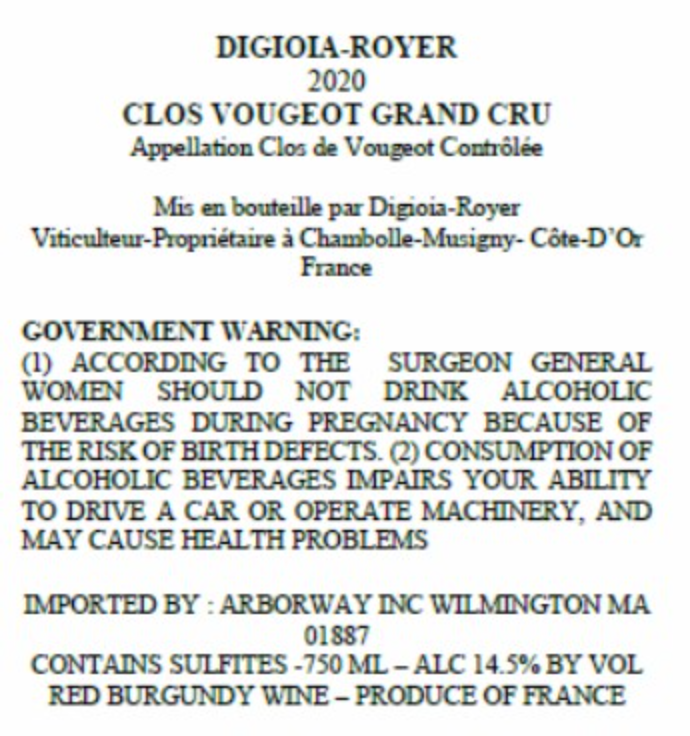 DIGIOIA-ROYER
2020
CLOS VOUGEOT GRAND CRU
Appellation Clos de Vougeot Contrôlée

Mis en bouteille par Digioia-Royer
Viticulteur-Propriétaire à Chambolle-Musigny- Côte-D'Or
France

GOVERNMENT WARNING:
(1) ACCORDING TO THE SURGEON GENERAL WOMEN SHOULD NOT DRINK ALCOHOLIC BEVERAGES DURING PREGNANCY BECAUSE OF THE RISK OF BIRTH DEFECTS. (2) CONSUMPTION OF ALCOHOLIC BEVERAGES IMPAIRS YOUR ABILITY TO DRIVE A CAR OR OPERATE MACHINERY, AND MAY CAUSE HEALTH PROBLEMS

IMPORTED BY : ARBORWAY INC WILMINGTON MA 01887
CONTAINS SULFITES -750 ML – ALC 14.5% BY VOL
RED BURGUNDY WINE – PRODUCE OF FRANCE